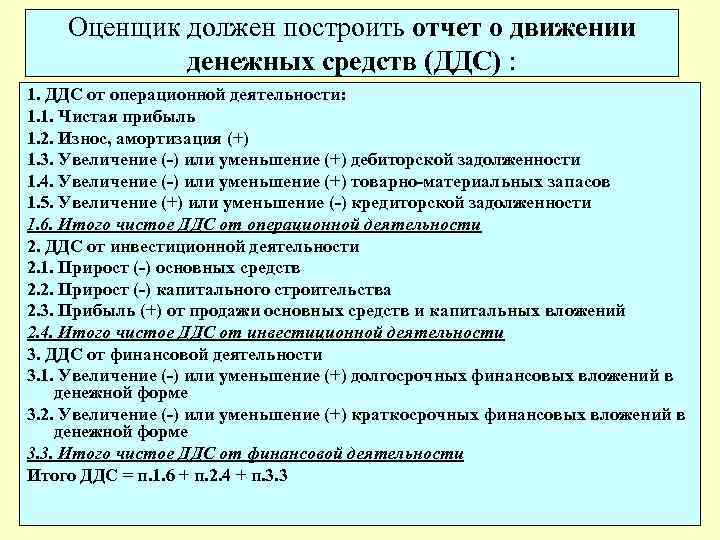 Оценщик должен построить отчет о движении денежных средств (ДДС) :

1. ДДС от операционной деятельности:
1.1. Чистая прибыль
1.2. Износ, амортизация (+)
1.3. Увеличение (-) или уменьшение (+) дебиторской задолженности
1.4. Увеличение (-) или уменьшение (+) товарно-материальных запасов
1.5. Увеличение (+) или уменьшение (-) кредиторской задолженности
1.6. Итого чистое ДДС от операционной деятельности
2. ДДС от инвестиционной деятельности
2.1. Прирост (-) основных средств
2.2. Прирост (-) капитального строительства
2.3. Прибыль (+) от продажи основных средств и капитальных вложений
2.4. Итого чистое ДДС от инвестиционной деятельности
3. ДДС от финансовой деятельности
3.1. Увеличение (-) или уменьшение (+) долгосрочных финансовых вложений в денежной форме
3.2. Увеличение (-) или уменьшение (+) краткосрочных финансовых вложений в денежной форме
3.3. Итого чистое ДДС от финансовой деятельности
Итого ДДС = п.1.6 + п.2.4 + п.3.3